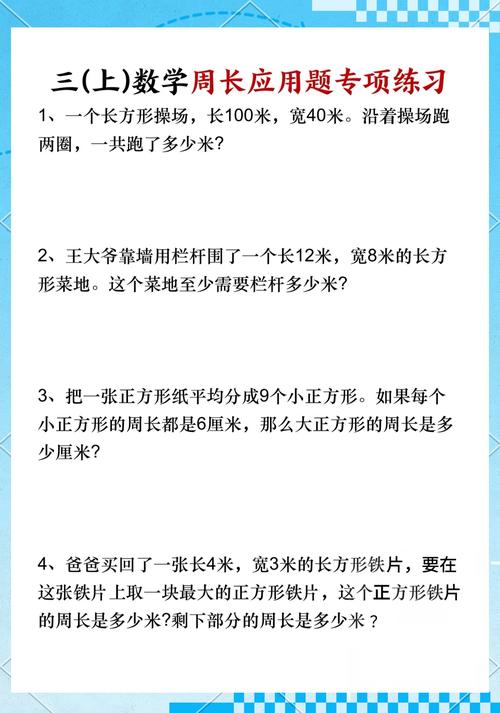 三(上)数学周长应用题专项练习

1、一个长方形操场，长100米，宽40米。沿着操场跑两圈，一共跑了多少米？

2、王大爷靠墙用栏杆围了一个长12米，宽8米的长方形菜地。这个菜地至少需要栏杆多少米？

3、把一张正方形纸平均分成9个小正方形。如果每个小正方形的周长都是6厘米，那么大正方形的周长是多少厘米？

4、爸爸买回了一张长4米，宽3米的长方形铁片，要在这张铁片上取一块最大的正方形铁片，这个正方形铁片的周长是多少米?剩下部分的周长是多少米？